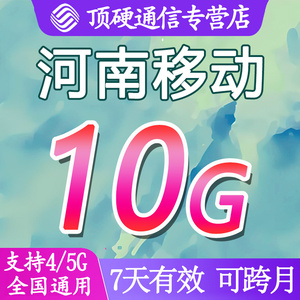 顶硬通信专营店

河南移动

10G

支持4/5G
全国通用

7天有效 可跨月